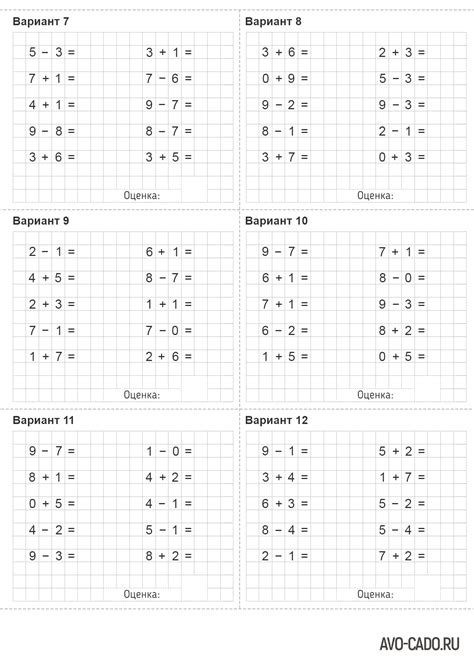 Вариант 7

$5 - 3 =$
$7 + 1 =$
$4 + 1 =$
$9 - 8 =$
$3 + 6 =$

$3 + 1 =$
$7 - 6 =$
$9 - 7 =$
$8 - 7 =$
$3 + 5 =$

Оценка:

Вариант 8

$3 + 6 =$
$0 + 9 =$
$9 - 2 =$
$8 - 1 =$
$3 + 7 =$

$2 + 3 =$
$5 - 3 =$
$9 - 3 =$
$2 - 1 =$
$0 + 3 =$

Оценка:

Вариант 9

$2 - 1 =$
$4 + 5 =$
$2 + 3 =$
$7 - 1 =$
$1 + 7 =$

$6 + 1 =$
$8 - 7 =$
$1 + 1 =$
$7 - 0 =$
$2 + 6 =$

Оценка:

Вариант 10

$9 - 7 =$
$6 + 1 =$
$7 + 1 =$
$6 - 2 =$
$1 + 5 =$

$7 + 1 =$
$8 - 0 =$
$9 - 3 =$
$8 + 2 =$
$0 + 5 =$

Оценка:

Вариант 11

$9 - 7 =$
$8 + 1 =$
$0 + 5 =$
$4 - 2 =$
$9 - 3 =$

$1 - 0 =$
$4 + 2 =$
$4 - 1 =$
$5 - 1 =$
$8 + 2 =$

Оценка:

Вариант 12

$9 - 1 =$
$3 + 4 =$
$6 + 3 =$
$8 - 4 =$
$2 - 1 =$

$5 + 2 =$
$1 + 7 =$
$5 - 2 =$
$5 - 4 =$
$7 + 2 =$

Оценка:

AVO-CADO.RU